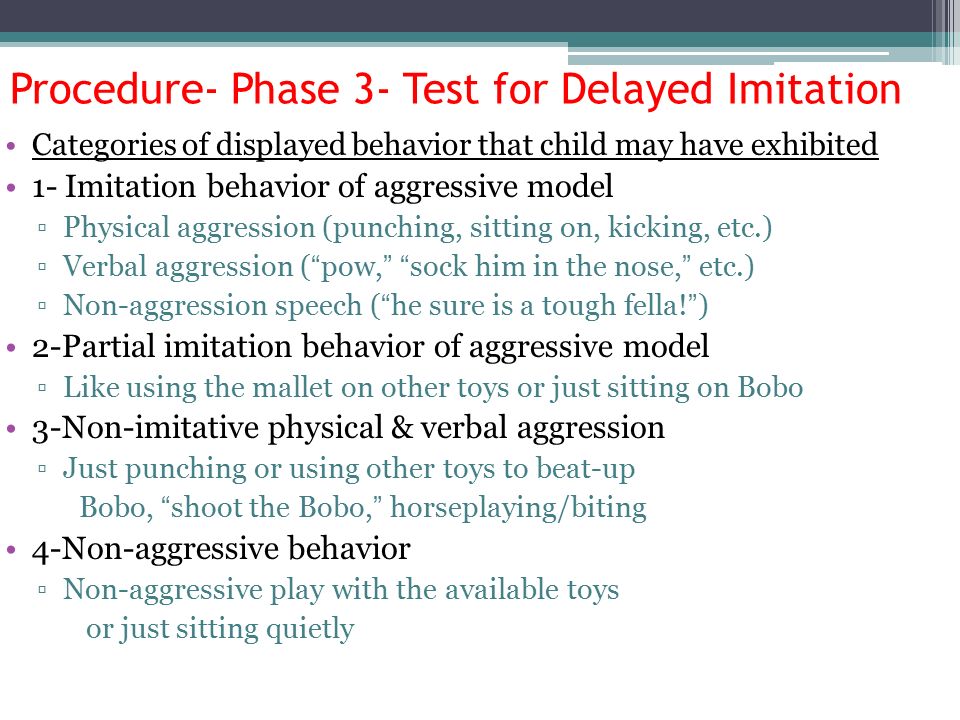 Procedure- Phase 3- Test for Delayed Imitation

• Categories of displayed behavior that child may have exhibited
• 1- Imitation behavior of aggressive model
  ▫ Physical aggression (punching, sitting on, kicking, etc.)
  ▫ Verbal aggression (“pow,” “sock him in the nose,” etc.)
  ▫ Non-aggression speech (“he sure is a tough fella!”)
• 2-Partial imitation behavior of aggressive model
  ▫ Like using the mallet on other toys or just sitting on Bobo
• 3-Non-imitative physical & verbal aggression
  ▫ Just punching or using other toys to beat-up Bobo, “shoot the Bobo,” horseplaying/biting
• 4-Non-aggressive behavior
  ▫ Non-aggressive play with the available toys or just sitting quietly